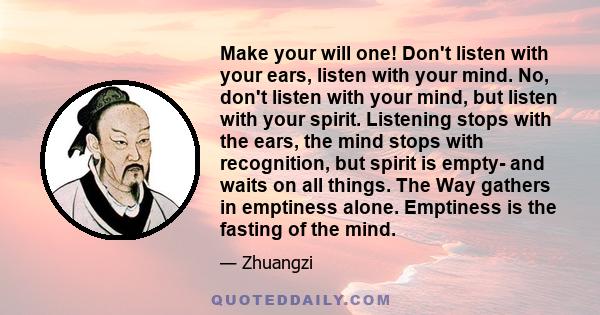 Make your will one! Don't listen with your ears, listen with your mind. No, don't listen with your mind, but listen with your spirit. Listening stops with the ears, the mind stops with recognition, but spirit is empty- and waits on all things. The Way gathers in emptiness alone. Emptiness is the fasting of the mind.

— Zhuangzi

QUOTEDDAILY.COM